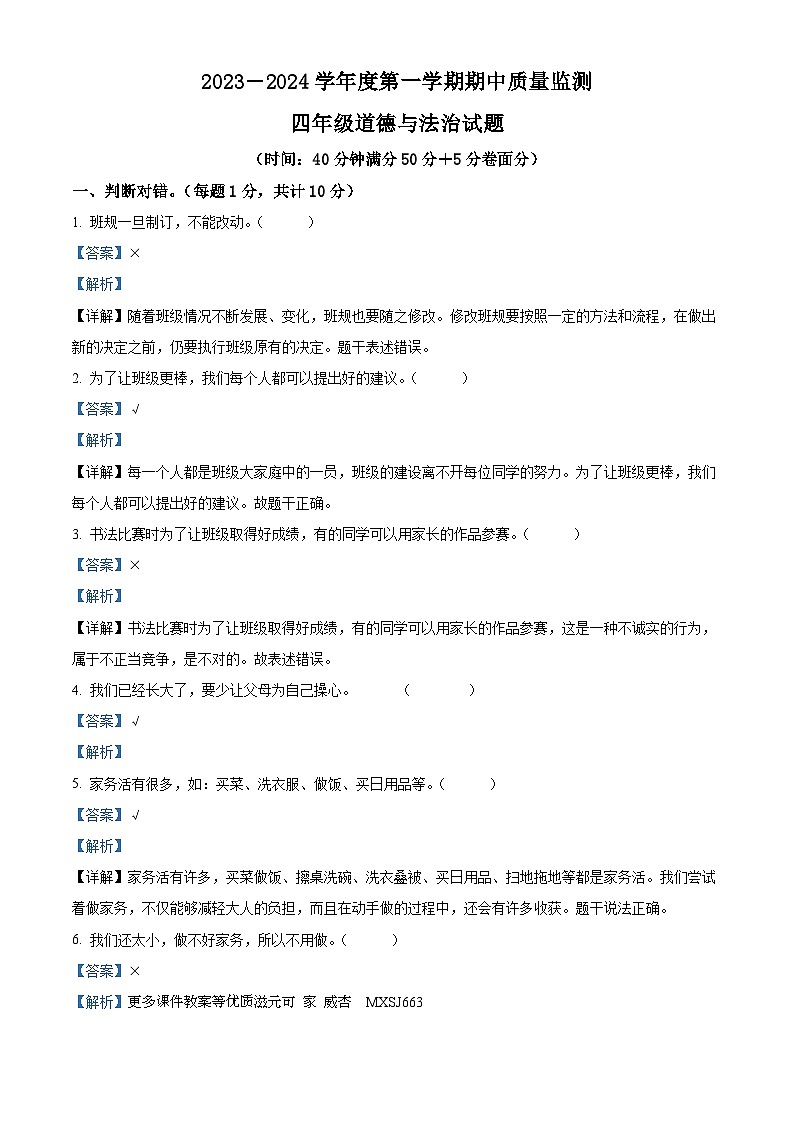 2023－2024 学年度第一学期期中质量监测

四年级道德与法治试题

（时间：40 分钟满分 50 分＋5 分卷面分）

一、判断对错。（每题 1 分，共计 10 分）

1. 班规一旦制订，不能改动。（　　）

【答案】×

【解析】

【详解】随着班级情况不断发展、变化，班规也要随之修改。修改班规要按照一定的方法和流程，在做出新的决定之前，仍要执行班级原有的决定。题干表述错误。

2. 为了让班级更棒，我们每个人都可以提出好的建议。（　　）

【答案】√

【解析】

【详解】每一个人都是班级大家庭中的一员，班级的建设离不开每位同学的努力。为了让班级更棒，我们每个人都可以提出好的建议。故题干正确。

3. 书法比赛时为了让班级取得好成绩，有的同学可以用家长的作品参赛。（　　）

【答案】×

【解析】

【详解】书法比赛时为了让班级取得好成绩，有的同学可以用家长的作品参赛，这是一种不诚实的行为，属于不正当竞争，是不对的。故表述错误。

4. 我们已经长大了，要少让父母为自己操心。　（　　）

【答案】√

【解析】

5. 家务活有很多，如：买菜、洗衣服、做饭、买日用品等。（　　）

【答案】√

【解析】

【详解】家务活有许多，买菜做饭、擦桌洗碗、洗衣叠被、买日用品、扫地拖地等都是家务活。我们尝试着做家务，不仅能够减轻大人的负担，而且在动手做的过程中，还会有许多收获。题干说法正确。

6. 我们还太小，做不好家务，所以不用做。（　　）

【答案】×

【解析】更多课件教案等优质滋元可 家 威杏　MXSJ663